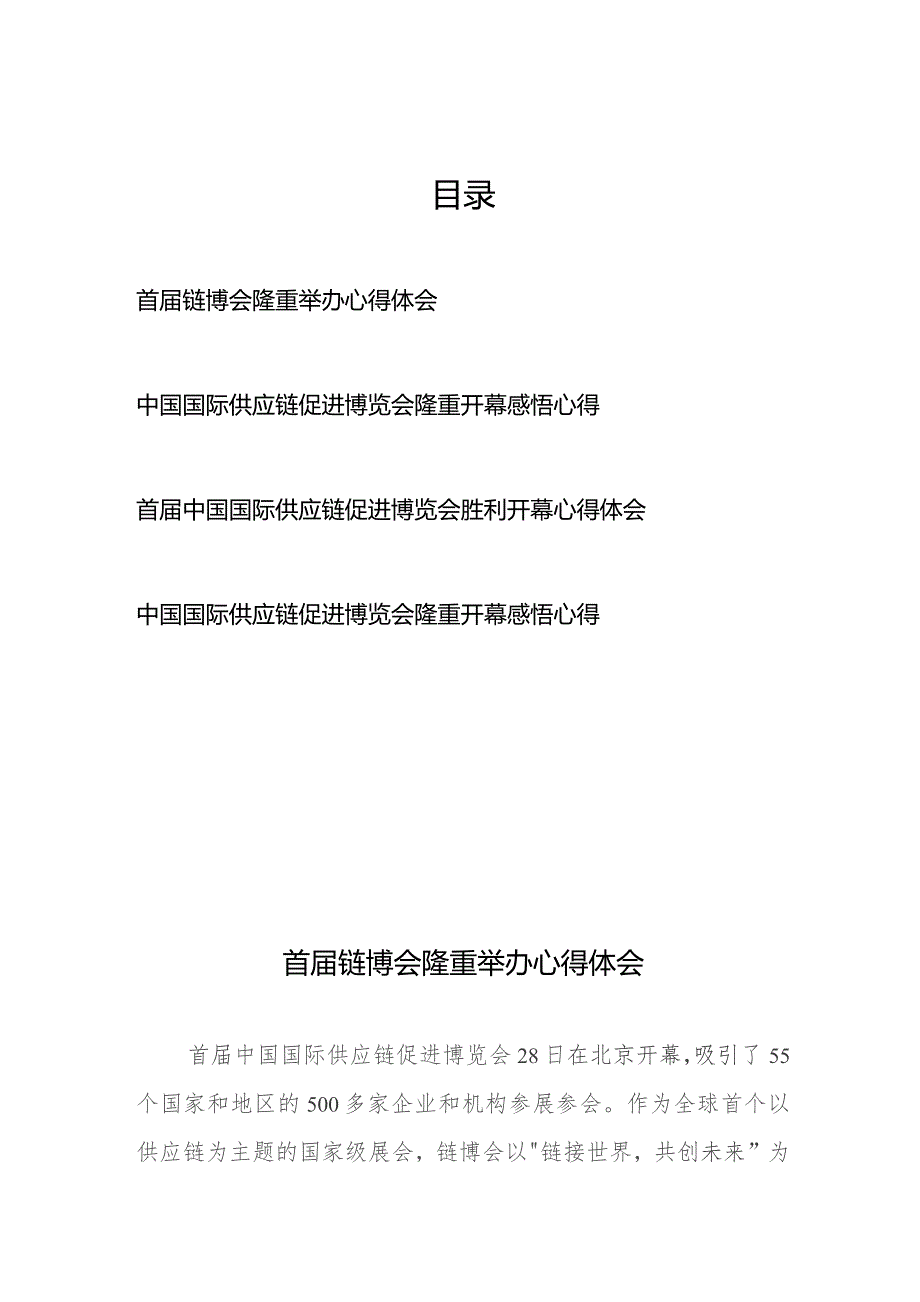 目录

首届链博会隆重举办心得体会

中国国际供应链促进博览会隆重开幕感悟心得

首届中国国际供应链促进博览会胜利开幕心得体会

中国国际供应链促进博览会隆重开幕感悟心得

首届链博会隆重举办心得体会

首届中国国际供应链促进博览会28日在北京开幕,吸引了55个国家和地区的500多家企业和机构参展参会。作为全球首个以供应链为主题的国家级展会，链博会以"链接世界，共创未来”为